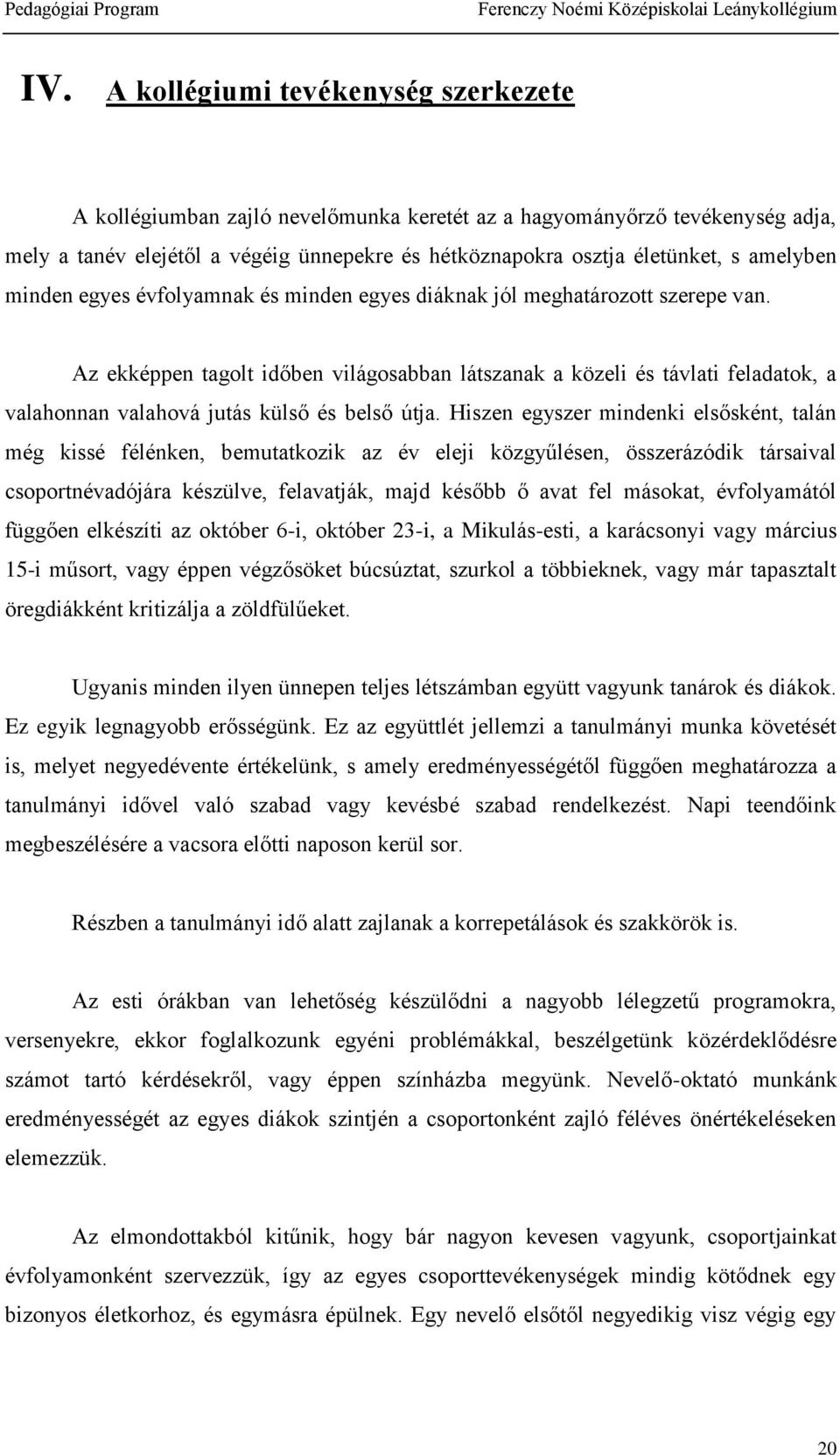 Pedagógiai Program Ferenczy Noémi Középiskolai Leánykollégium

IV. A kollégiumi tevékenység szerkezete

A kollégiumban zajló nevelőmunka keretét az a hagyományőrző tevékenység adja, mely a tanév elejétől a végéig ünnepekre és hétköznapokra osztja életünket, s amelyben minden egyes évfolyamnak és minden egyes diáknak jól meghatározott szerepe van.

Az ekképpen tagolt időben világosabban látszanak a közeli és távlati feladatok, a valahonnan valahová jutás külső és belső útja. Hiszen egyszer mindenki elsősként, talán még kissé félénken, bemutatkozik az év eleji közgyűlésen, összerázódik társaival csoportnévadójára készülve, felavatják, majd később ő avat fel másokat, évfolyamától függően elkészíti az október 6-i, október 23-i, a Mikulás-esti, a karácsonyi vagy március 15-i műsort, vagy éppen végzősöket búcsúztat, szurkol a többieknek, vagy már tapasztalt öregdiákként kritizálja a zöldfülűeket.

Ugyanis minden ilyen ünnepen teljes létszámban együtt vagyunk tanárok és diákok. Ez egyik legnagyobb erősségünk. Ez az együttlét jellemzi a tanulmányi munka követését is, melyet negyedévente értékelünk, s amely eredményességétől függően meghatározza a tanulmányi idővel való szabad vagy kevésbé szabad rendelkezést. Napi teendőink megbeszélésére a vacsora előtti naposon kerül sor.

Részben a tanulmányi idő alatt zajlanak a korrepetálások és szakkörök is.

Az esti órákban van lehetőség készülődni a nagyobb lélegzetű programokra, versenyekre, ekkor foglalkozunk egyéni problémákkal, beszélgetünk közérdeklődésre számot tartó kérdésekről, vagy éppen színházba megyünk. Nevelő-oktató munkánk eredményességét az egyes diákok szintjén a csoportonként zajló féléves önértékeléseken elemezzük.

Az elmondottakból kitűnik, hogy bár nagyon kevesen vagyunk, csoportjainkat évfolyamonként szervezzük, így az egyes csoporttevékenységek mindig kötődnek egy bizonyos életkorhoz, és egymásra épülnek. Egy nevelő elsőtől negyedikig visz végig egy

20